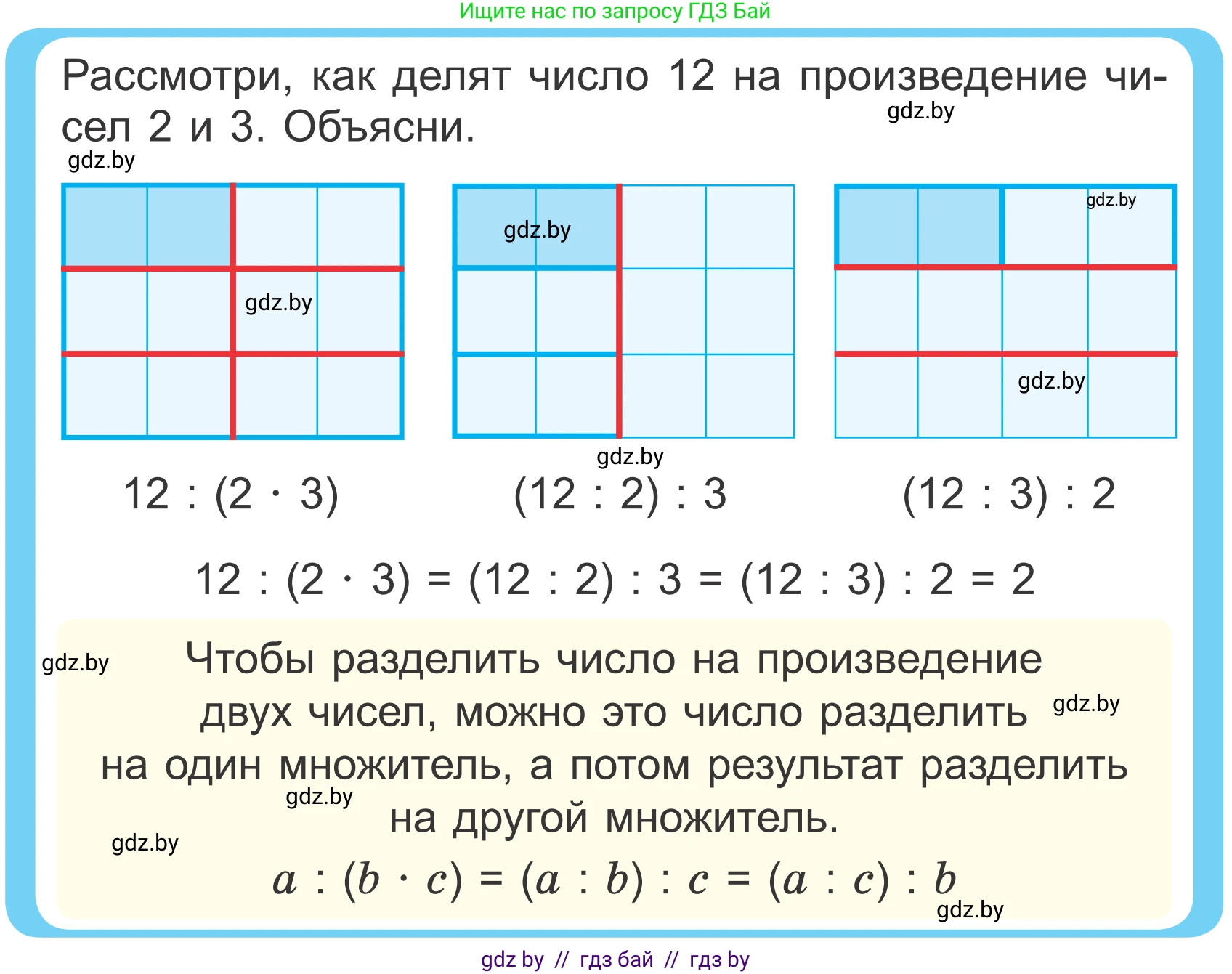 Ищите нас по запросу ГДЗ Бай

Рассмотри, как делят число 12 на произведение чисел 2 и 3. Объясни.

gdz.by

gdz.by

gdz.by

gdz.by

gdz.by

gdz.by

gdz.by

$12 : (2 \cdot 3)$

$(12 : 2) : 3$

$(12 : 3) : 2$

$12 : (2 \cdot 3) = (12 : 2) : 3 = (12 : 3) : 2 = 2$

gdz.by

Чтобы разделить число на произведение двух чисел, можно это число разделить на один множитель, а потом результат разделить на другой множитель.

gdz.by

gdz.by

gdz.by

$a : (b \cdot c) = (a : b) : c = (a : c) : b$

gdz.by

gdz by // гдз бай // гдз by